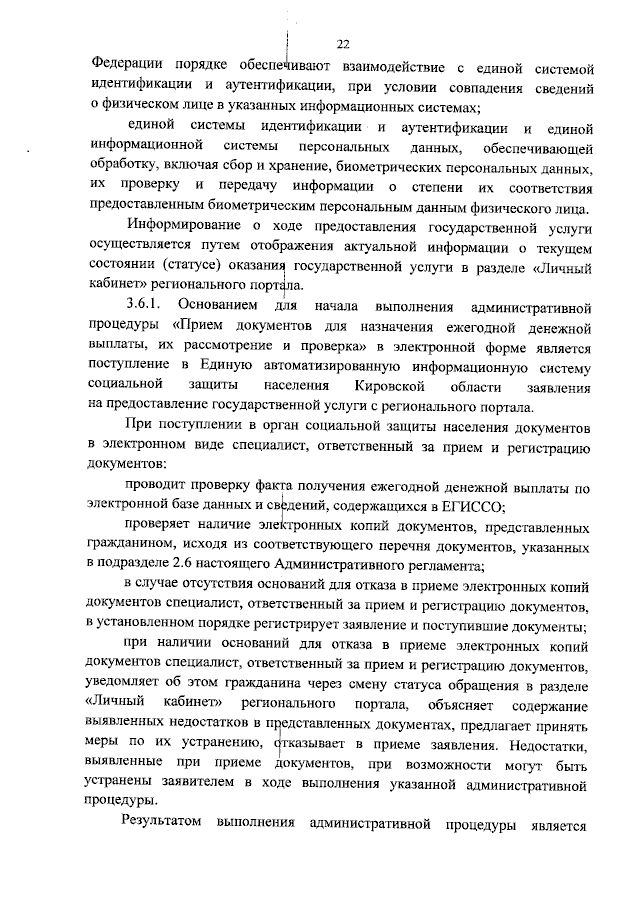 22

Федерации порядке обеспечивают взаимодействие с единой системой идентификации и аутентификации, при условии совпадения сведений о физическом лице в указанных информационных системах;

единой системы идентификации и аутентификации и единой информационной системы персональных данных, обеспечивающей обработку, включая сбор и хранение, биометрических персональных данных, их проверку и передачу информации о степени их соответствия предоставленным биометрическим персональным данным физического лица.

Информирование о ходе предоставления государственной услуги осуществляется путем отображения актуальной информации о текущем состоянии (статусе) оказания государственной услуги в разделе «Личный кабинет» регионального портала.

3.6.1. Основанием для начала выполнения административной процедуры «Прием документов для назначения ежегодной денежной выплаты, их рассмотрение и проверка» в электронной форме является поступление в Единую автоматизированную информационную систему социальной защиты населения Кировской области заявления на предоставление государственной услуги с регионального портала.

При поступлении в орган социальной защиты населения документов в электронном виде специалист, ответственный за прием и регистрацию документов:

проводит проверку факта получения ежегодной денежной выплаты по электронной базе данных и сведений, содержащихся в ЕГИССО;

проверяет наличие электронных копий документов, представленных гражданином, исходя из соответствующего перечня документов, указанных в подразделе 2.6 настоящего Административного регламента;

в случае отсутствия оснований для отказа в приеме электронных копий документов специалист, ответственный за прием и регистрацию документов, в установленном порядке регистрирует заявление и поступившие документы;

при наличии оснований для отказа в приеме электронных копий документов специалист, ответственный за прием и регистрацию документов, уведомляет об этом гражданина через смену статуса обращения в разделе «Личный кабинет» регионального портала, объясняет содержание выявленных недостатков в представленных документах, предлагает принять меры по их устранению, отказывает в приеме заявления. Недостатки, выявленные при приеме документов, при возможности могут быть устранены заявителем в ходе выполнения указанной административной процедуры.

Результатом выполнения административной процедуры является